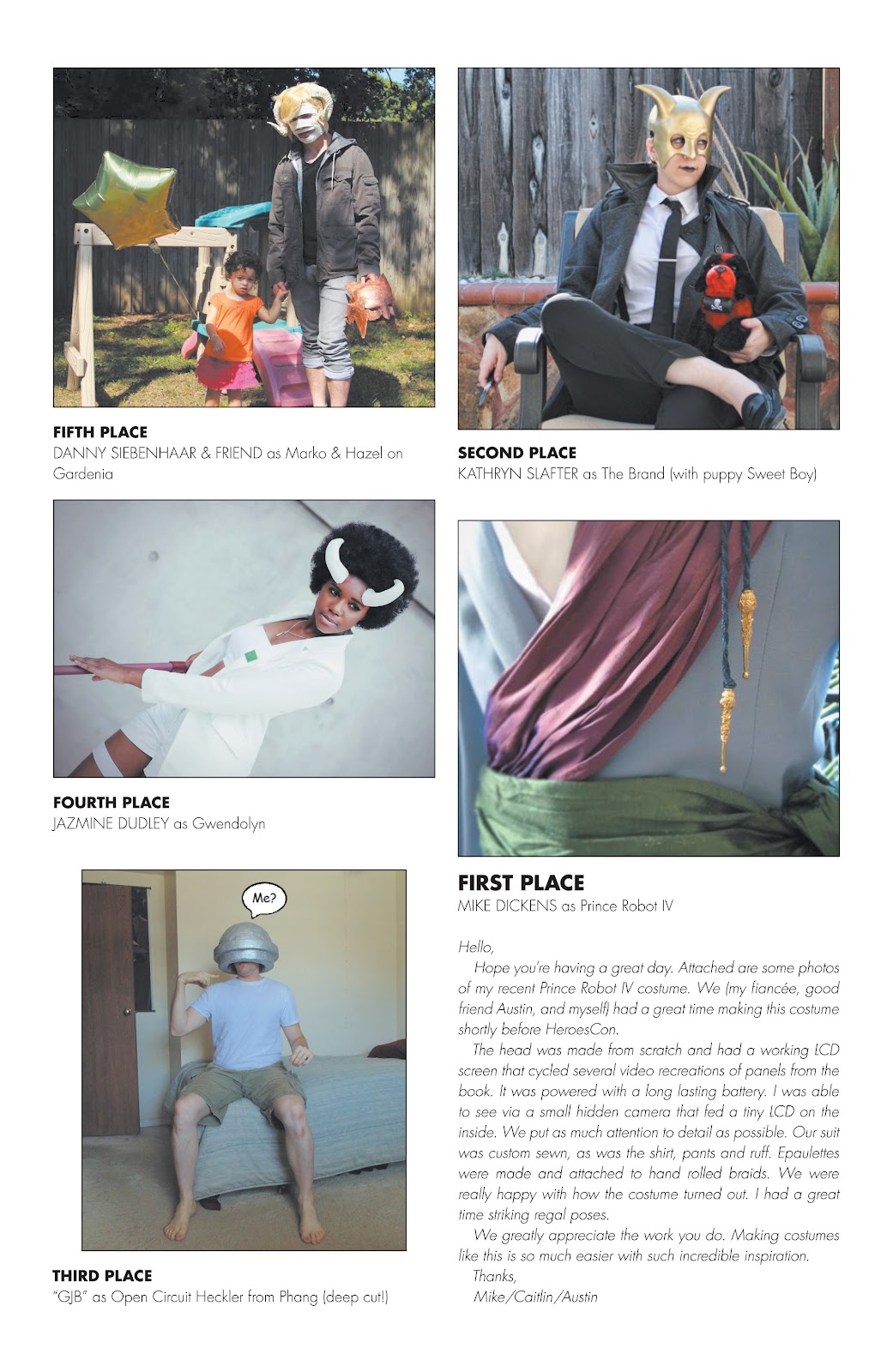 FIFTH PLACE
DANNY SIEBENHAAR & FRIEND as Marko & Hazel on Gardenia

FOURTH PLACE
JAZMINE DUDLEY as Gwendolyn

Me?

THIRD PLACE
"GJB" as Open Circuit Heckler from Phang (deep cut!)

SECOND PLACE
KATHRYN SLAFTER as The Brand (with puppy Sweet Boy)

FIRST PLACE
MIKE DICKENS as Prince Robot IV

Hello,

Hope you're having a great day. Attached are some photos of my recent Prince Robot IV costume. We (my fiancée, good friend Austin, and myself) had a great time making this costume shortly before HeroesCon.

The head was made from scratch and had a working LCD screen that cycled several video recreations of panels from the book. It was powered with a long lasting battery. I was able to see via a small hidden camera that fed a tiny LCD on the inside. We put as much attention to detail as possible. Our suit was custom sewn, as was the shirt, pants and ruff. Epaulettes were made and attached to hand rolled braids. We were really happy with how the costume turned out. I had a great time striking regal poses.

We greatly appreciate the work you do. Making costumes like this is so much easier with such incredible inspiration.

Thanks,
Mike/Caitlin/Austin